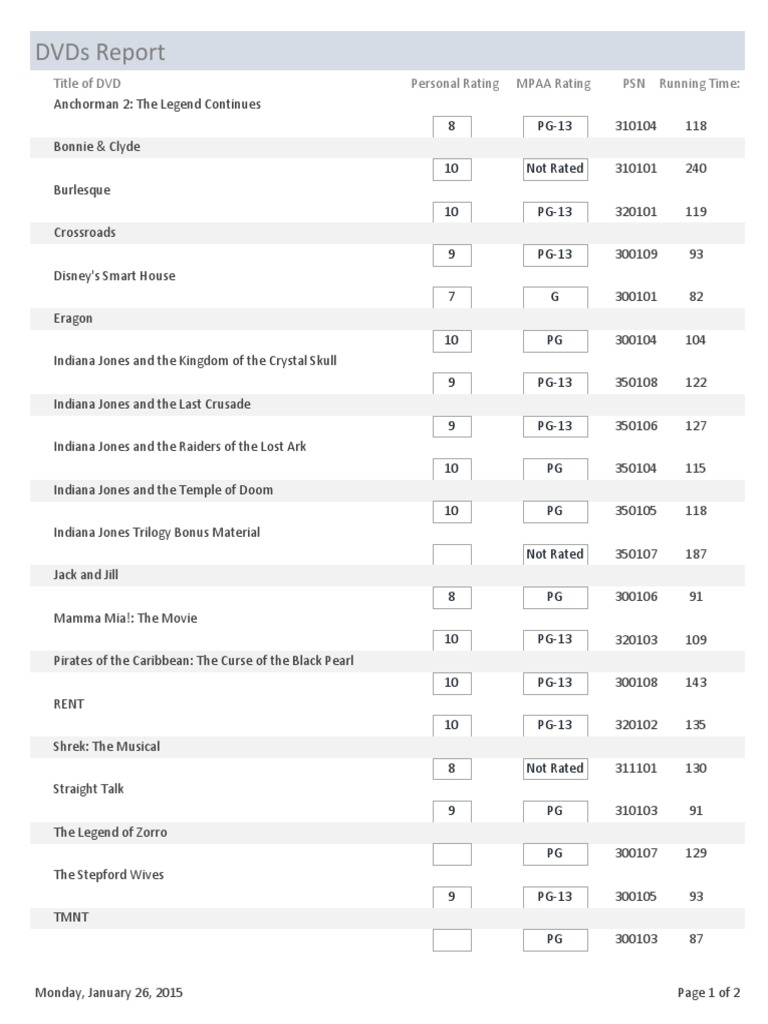 DVDs Report

| Title of DVD | Personal Rating | MPAA Rating | PSN | Running Time: |
|---|---|---|---|---|
| Anchorman 2: The Legend Continues | 8 | PG-13 | 310104 | 118 |
| Bonnie & Clyde | 10 | Not Rated | 310101 | 240 |
| Burlesque | 10 | PG-13 | 320101 | 119 |
| Crossroads | 9 | PG-13 | 300109 | 93 |
| Disney's Smart House | 7 | G | 300101 | 82 |
| Eragon | 10 | PG | 300104 | 104 |
| Indiana Jones and the Kingdom of the Crystal Skull | 9 | PG-13 | 350108 | 122 |
| Indiana Jones and the Last Crusade | 9 | PG-13 | 350106 | 127 |
| Indiana Jones and the Raiders of the Lost Ark | 10 | PG | 350104 | 115 |
| Indiana Jones and the Temple of Doom | 10 | PG | 350105 | 118 |
| Indiana Jones Trilogy Bonus Material |  | Not Rated | 350107 | 187 |
| Jack and Jill | 8 | PG | 300106 | 91 |
| Mamma Mia!: The Movie | 10 | PG-13 | 320103 | 109 |
| Pirates of the Caribbean: The Curse of the Black Pearl | 10 | PG-13 | 300108 | 143 |
| RENT | 10 | PG-13 | 320102 | 135 |
| Shrek: The Musical | 8 | Not Rated | 311101 | 130 |
| Straight Talk | 9 | PG | 310103 | 91 |
| The Legend of Zorro |  | PG | 300107 | 129 |
| The Stepford Wives | 9 | PG-13 | 300105 | 93 |
| TMNT |  | PG | 300103 | 87 |

Monday, January 26, 2015

Page 1 of 2